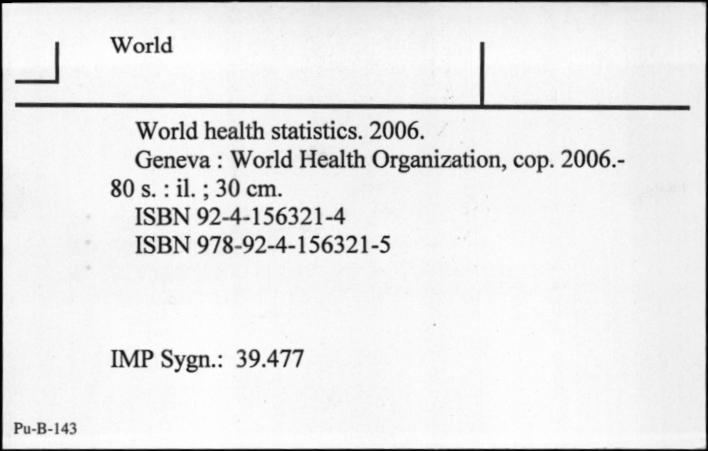 World

World health statistics. 2006.
Geneva : World Health Organization, cop. 2006.- 80 s. : il. ; 30 cm.
ISBN 92-4-156321-4
ISBN 978-92-4-156321-5

IMP Sygn.: 39.477

Pu-B-143